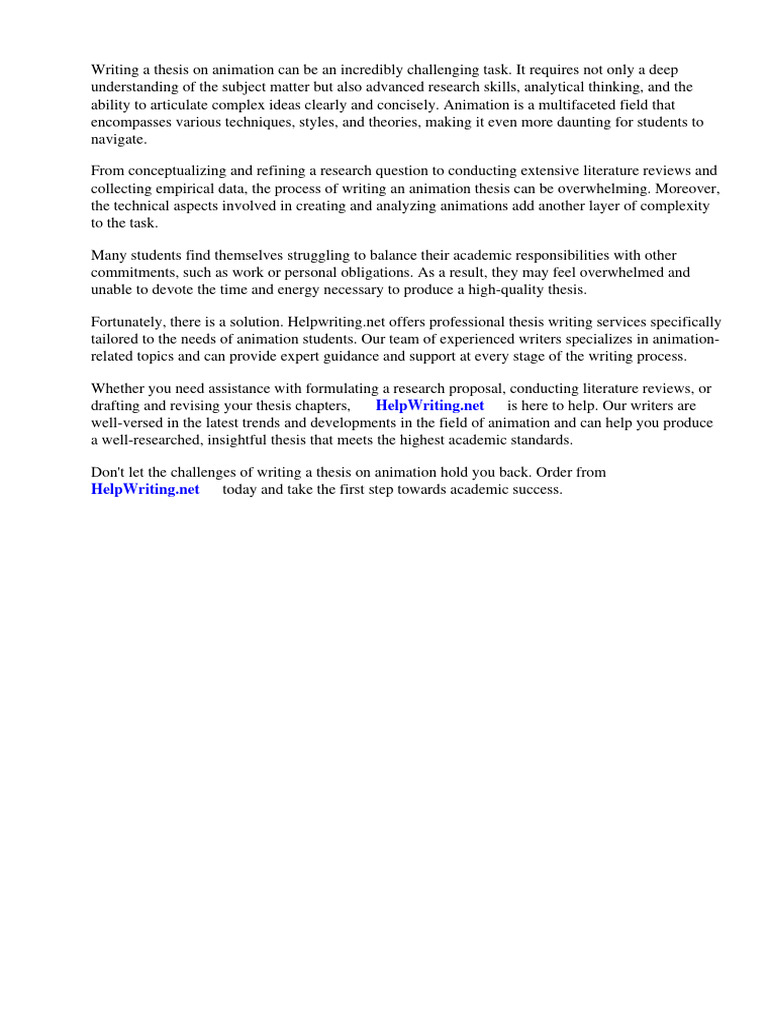 Writing a thesis on animation can be an incredibly challenging task. It requires not only a deep understanding of the subject matter but also advanced research skills, analytical thinking, and the ability to articulate complex ideas clearly and concisely. Animation is a multifaceted field that encompasses various techniques, styles, and theories, making it even more daunting for students to navigate.

From conceptualizing and refining a research question to conducting extensive literature reviews and collecting empirical data, the process of writing an animation thesis can be overwhelming. Moreover, the technical aspects involved in creating and analyzing animations add another layer of complexity to the task.

Many students find themselves struggling to balance their academic responsibilities with other commitments, such as work or personal obligations. As a result, they may feel overwhelmed and unable to devote the time and energy necessary to produce a high-quality thesis.

Fortunately, there is a solution. Helpwriting.net offers professional thesis writing services specifically tailored to the needs of animation students. Our team of experienced writers specializes in animation-related topics and can provide expert guidance and support at every stage of the writing process.

Whether you need assistance with formulating a research proposal, conducting literature reviews, or drafting and revising your thesis chapters, HelpWriting.net is here to help. Our writers are well-versed in the latest trends and developments in the field of animation and can help you produce a well-researched, insightful thesis that meets the highest academic standards.

Don't let the challenges of writing a thesis on animation hold you back. Order from HelpWriting.net today and take the first step towards academic success.